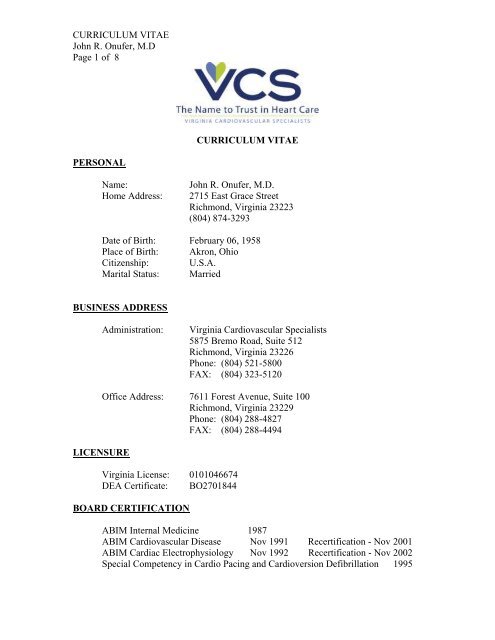 CURRICULUM VITAE
John R. Onufer, M.D
Page 1 of 8

VCS
The Name to Trust in Heart Care
VIRGINIA CARDIOVASCULAR SPECIALISTS

CURRICULUM VITAE

PERSONAL

Name: John R. Onufer, M.D.
Home Address: 2715 East Grace Street
Richmond, Virginia 23223
(804) 874-3293

Date of Birth: February 06, 1958
Place of Birth: Akron, Ohio
Citizenship: U.S.A.
Marital Status: Married

BUSINESS ADDRESS

Administration: Virginia Cardiovascular Specialists
5875 Bremo Road, Suite 512
Richmond, Virginia 23226
Phone: (804) 521-5800
FAX: (804) 323-5120

Office Address: 7611 Forest Avenue, Suite 100
Richmond, Virginia 23229
Phone: (804) 288-4827
FAX: (804) 288-4494

LICENSURE

Virginia License: 0101046674
DEA Certificate: BO2701844

BOARD CERTIFICATION

ABIM Internal Medicine 1987
ABIM Cardiovascular Disease Nov 1991 Recertification - Nov 2001
ABIM Cardiac Electrophysiology Nov 1992 Recertification - Nov 2002
Special Competency in Cardio Pacing and Cardioversion Defibrillation 1995